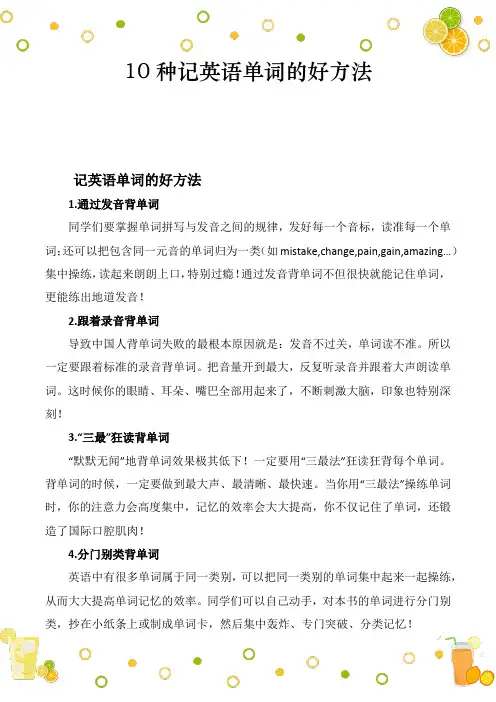 10 种记英语单词的好方法

记英语单词的好方法

1.通过发音背单词

同学们要掌握单词拼写与发音之间的规律，发好每一个音标，读准每一个单词；还可以把包含同一元音的单词归为一类（如 mistake,change,pain,gain,amazing...）集中操练，读起来朗朗上口，特别过瘾！通过发音背单词不但很快就能记住单词，更能练出地道发音！

2.跟着录音背单词

导致中国人背单词失败的最根本原因就是：发音不过关，单词读不准。所以一定要跟着标准的录音背单词。把音量开到最大，反复听录音并跟着大声朗读单词。这时候你的眼睛、耳朵、嘴巴全部用起来了，不断刺激大脑，印象也特别深刻！

3.“三最”狂读背单词

“默默无闻”地背单词效果极其低下！一定要用“三最法”狂读狂背每个单词。背单词的时候，一定要做到最大声、最清晰、最快速。当你用“三最法”操练单词时，你的注意力会高度集中，记忆的效率会大大提高，你不仅记住了单词，还锻造了国际口腔肌肉！

4.分门别类背单词

英语中有很多单词属于同一类别，可以把同一类别的单词集中起来一起操练，从而大大提高单词记忆的效率。同学们可以自己动手，对本书的单词进行分门别类，抄在小纸条上或制成单词卡，然后集中轰炸、专门突破、分类记忆！